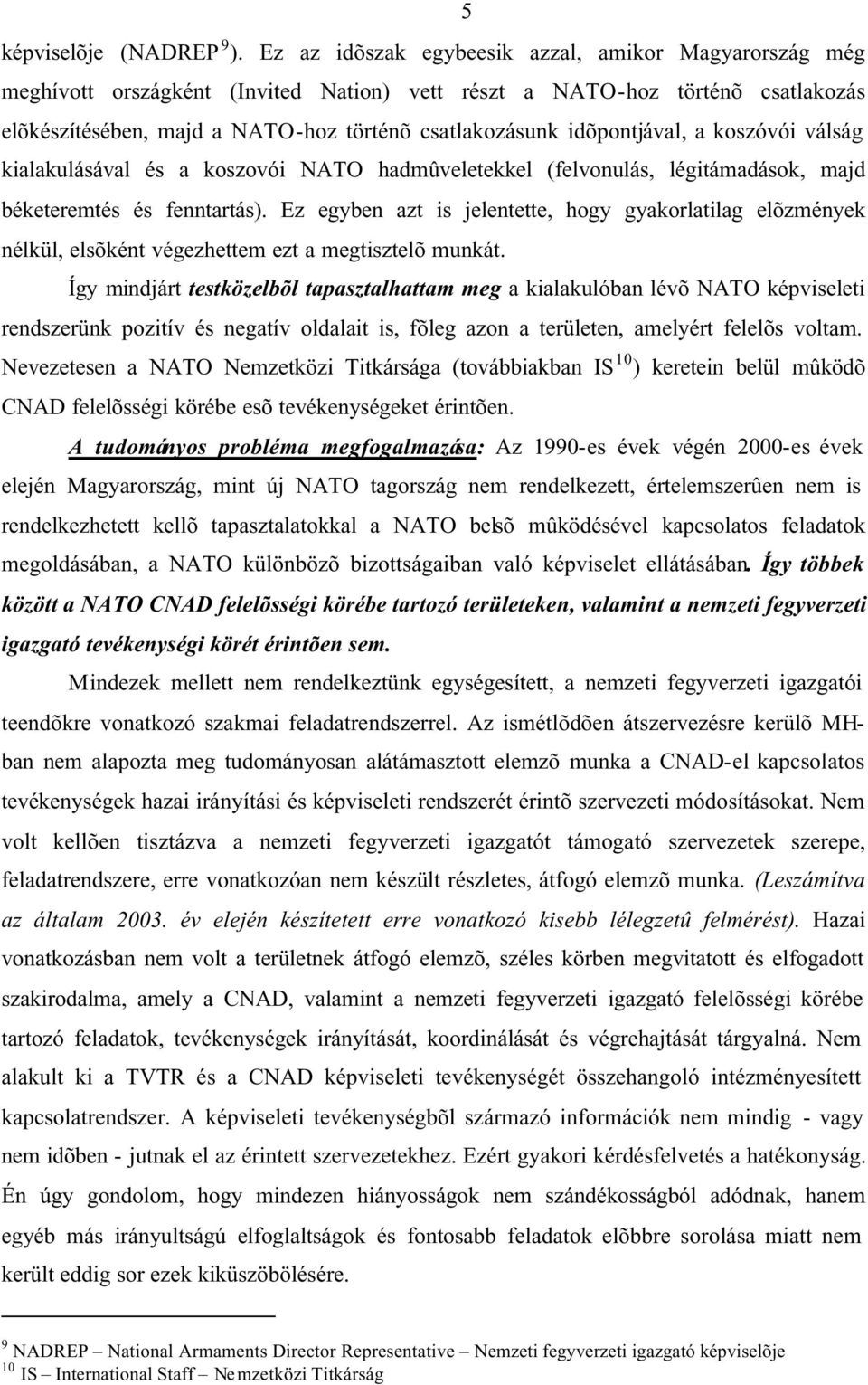 5

képviselõje (NADREP $^{9}$). Ez az idõszak egybeesik azzal, amikor Magyarország még meghívott országként (Invited Nation) vett részt a NATO-hoz történõ csatlakozás elõkészítésében, majd a NATO-hoz történõ csatlakozásunk idõpontjával, a koszóvói válság kialakulásával és a koszovói NATO hadmûveletekkel (felvonulás, légitámadások, majd béketeremtés és fenntartás). Ez egyben azt is jelentette, hogy gyakorlatilag elõzmények nélkül, elsõként végezhettem ezt a megtisztelõ munkát.

Így mindjárt testközelbõl tapasztalhattam meg a kialakulóban lévõ NATO képviseleti rendszerünk pozitív és negatív oldalait is, fõleg azon a területen, amelyért felelõs voltam. Nevezetesen a NATO Nemzetközi Titkársága (továbbiakban IS $^{10}$) keretein belül mûködõ CNAD felelõsségi körébe esõ tevékenységeket érintõen.

A tudományos probléma megfogalmazása: Az 1990-es évek végén 2000-es évek elején Magyarország, mint új NATO tagország nem rendelkezett, értelemszerûen nem is rendelkezhetett kellõ tapasztalatokkal a NATO belsõ mûködésével kapcsolatos feladatok megoldásában, a NATO különbözõ bizottságaiban való képviselet ellátásában. Így többek között a NATO CNAD felelõsségi körébe tartozó területeken, valamint a nemzeti fegyverzeti igazgató tevékenységi körét érintõen sem.

Mindezek mellett nem rendelkeztünk egységesített, a nemzeti fegyverzeti igazgatói teendõkre vonatkozó szakmai feladatrendszerrel. Az ismétlõdõen átszervezésre kerülõ MH-ban nem alapozta meg tudományosan alátámasztott elemzõ munka a CNAD-el kapcsolatos tevékenységek hazai irányítási és képviseleti rendszerét érintõ szervezeti módosításokat. Nem volt kellõen tisztázva a nemzeti fegyverzeti igazgatót támogató szervezetek szerepe, feladatrendszere, erre vonatkozóan nem készült részletes, átfogó elemzõ munka. (Leszámítva az általam 2003. év elején készítetett erre vonatkozó kisebb lélegzetû felmérést). Hazai vonatkozásban nem volt a területnek átfogó elemzõ, széles körben megvitatott és elfogadott szakirodalma, amely a CNAD, valamint a nemzeti fegyverzeti igazgató felelõsségi körébe tartozó feladatok, tevékenységek irányítását, koordinálását és végrehajtását tárgyalná. Nem alakult ki a TVTR és a CNAD képviseleti tevékenységét összehangoló intézményesített kapcsolatrendszer. A képviseleti tevékenységbõl származó információk nem mindig - vagy nem idõben - jutnak el az érintett szervezetekhez. Ezért gyakori kérdésfelvetés a hatékonyság. Én úgy gondolom, hogy mindezen hiányosságok nem szándékosságból adódnak, hanem egyéb más irányultságú elfoglaltságok és fontosabb feladatok elõbbre sorolása miatt nem került eddig sor ezek kiküszöbölésére.

$^{9}$ NADREP – National Armaments Director Representative – Nemzeti fegyverzeti igazgató képviselõje
$^{10}$ IS – International Staff – Nemzetközi Titkárság